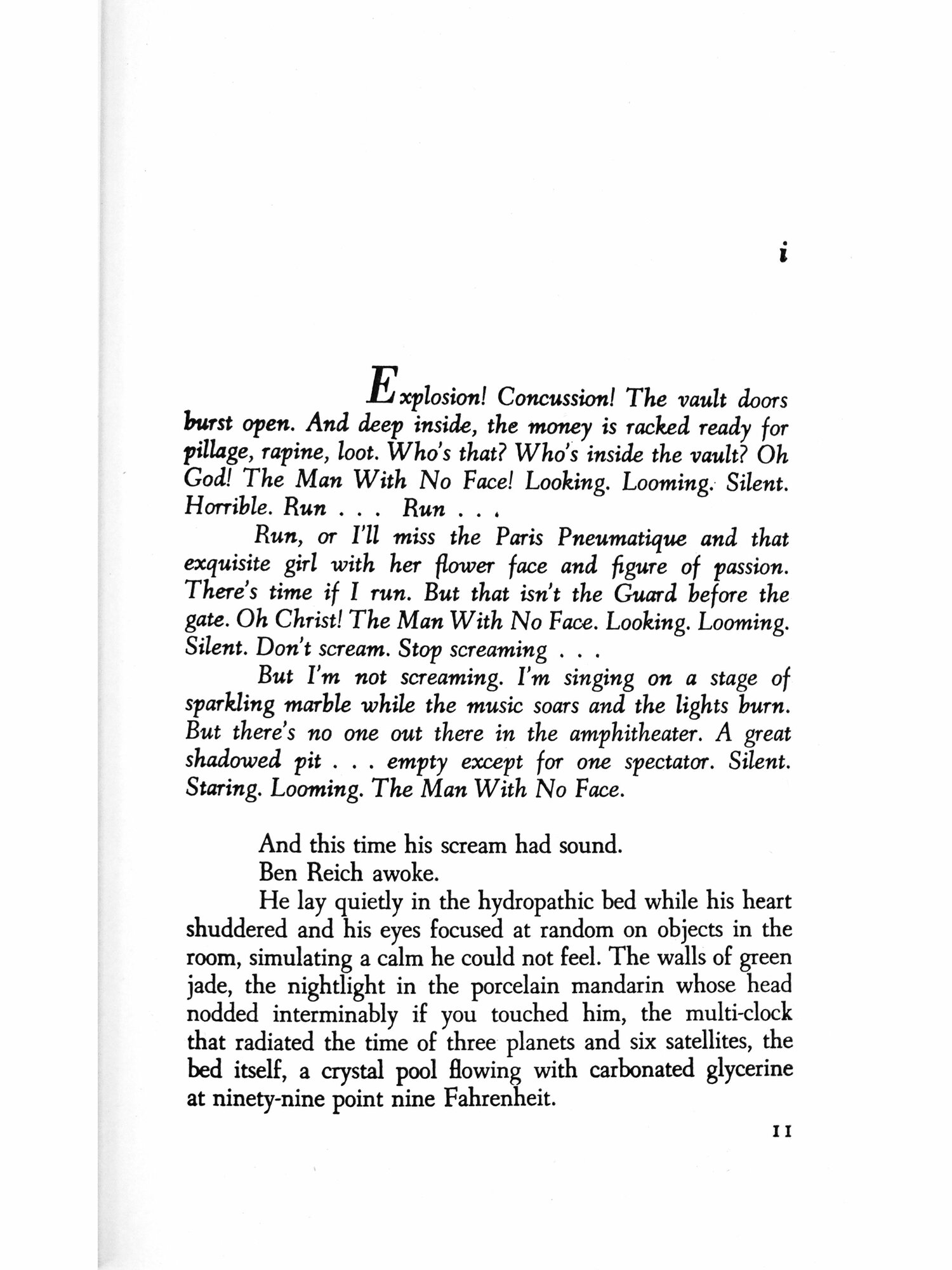 i

Explosion! Concussion! The vault doors burst open. And deep inside, the money is racked ready for pillage, rapine, loot. Who's that? Who's inside the vault? Oh God! The Man With No Face! Looking. Looming. Silent. Horrible. Run . . . Run . . .

Run, or I'll miss the Paris Pneumatique and that exquisite girl with her flower face and figure of passion. There's time if I run. But that isn't the Guard before the gate. Oh Christ! The Man With No Face. Looking. Looming. Silent. Don't scream. Stop screaming . . .

But I'm not screaming. I'm singing on a stage of sparkling marble while the music soars and the lights burn. But there's no one out there in the amphitheater. A great shadowed pit . . . empty except for one spectator. Silent. Staring. Looming. The Man With No Face.

And this time his scream had sound.

Ben Reich awoke.

He lay quietly in the hydropathic bed while his heart shuddered and his eyes focused at random on objects in the room, simulating a calm he could not feel. The walls of green jade, the nightlight in the porcelain mandarin whose head nodded interminably if you touched him, the multi-clock that radiated the time of three planets and six satellites, the bed itself, a crystal pool flowing with carbonated glycerine at ninety-nine point nine Fahrenheit.

11